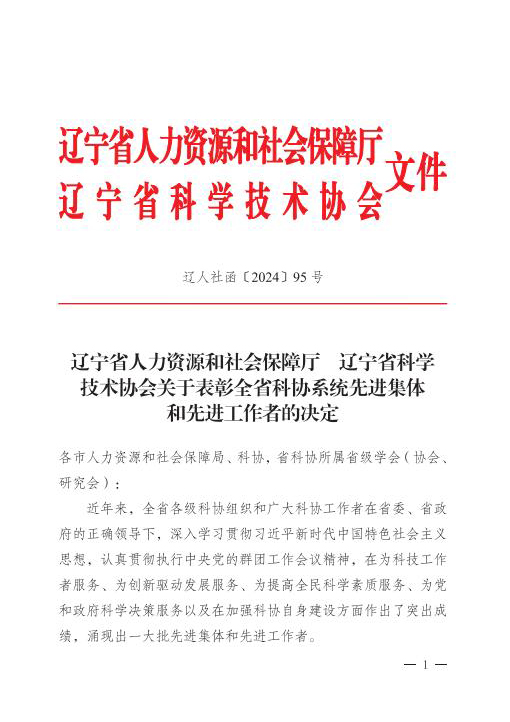 辽宁省人力资源和社会保障厅
辽宁省科学技术协会
文件

辽人社函〔2024〕95号

辽宁省人力资源和社会保障厅　辽宁省科学技术协会关于表彰全省科协系统先进集体和先进工作者的决定

各市人力资源和社会保障局、科协，省科协所属省级学会（协会、研究会）：

近年来，全省各级科协组织和广大科协工作者在省委、省政府的正确领导下，深入学习贯彻习近平新时代中国特色社会主义思想，认真贯彻执行中央党的群团工作会议精神，在为科技工作者服务、为创新驱动发展服务、为提高全民科学素质服务、为党和政府科学决策服务以及在加强科协自身建设方面作出了突出成绩，涌现出一大批先进集体和先进工作者。

— 1 —